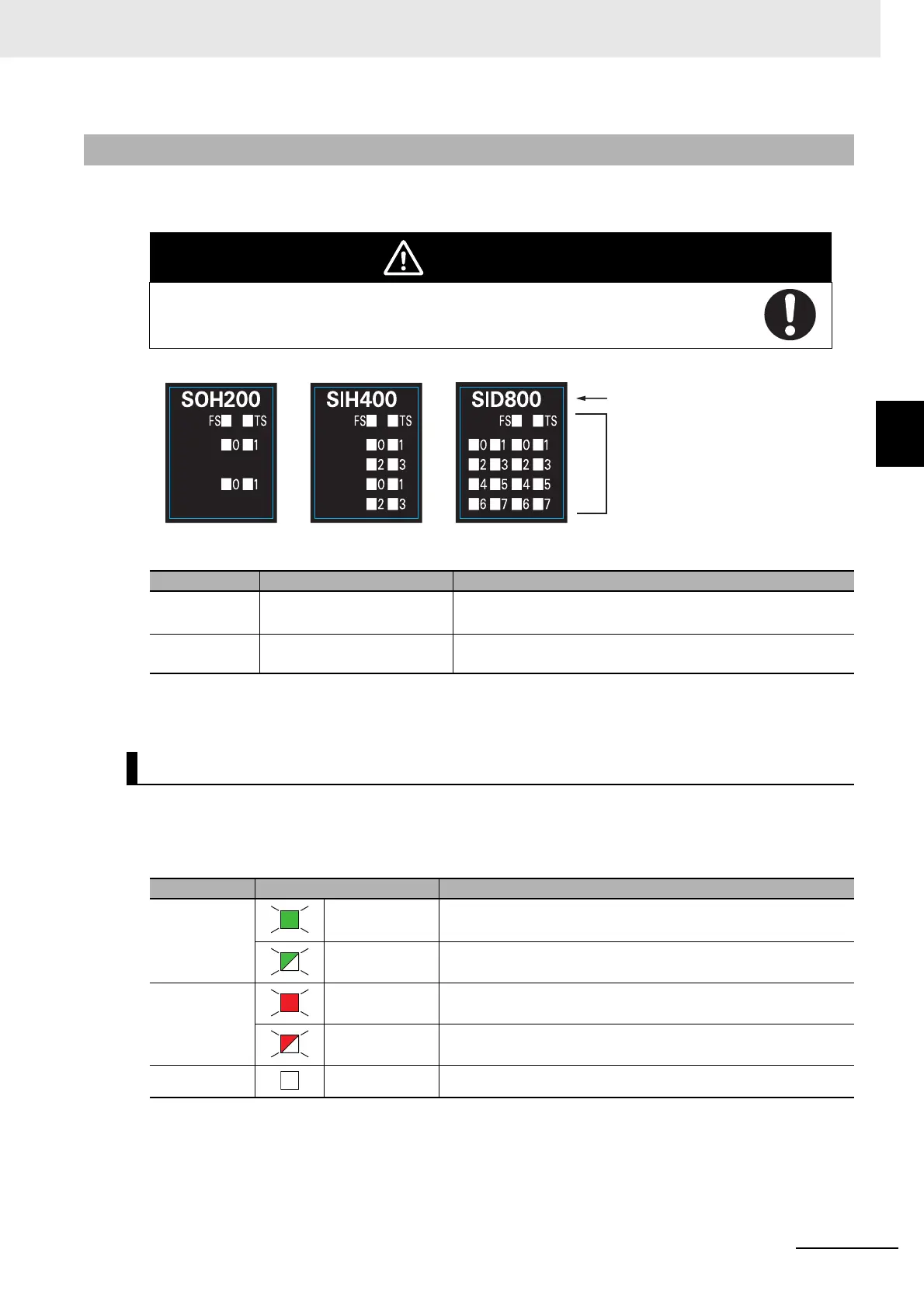 SOH200
FS TS
0 1
0 1

SIH400
FS TS
0 1
2 3
0 1
2 3

SID800
FS TS
0 1 0 1
2 3 2 3
4 5 4 5
6 7 6 7